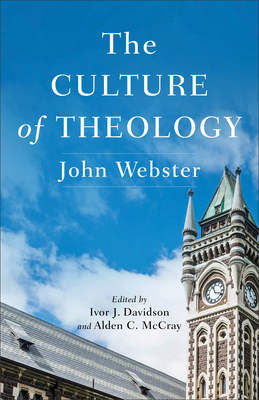 The CULTURE of THEOLOGY

John Webster

Edited by
Ivor J. Davidson
and Alden C. McCray